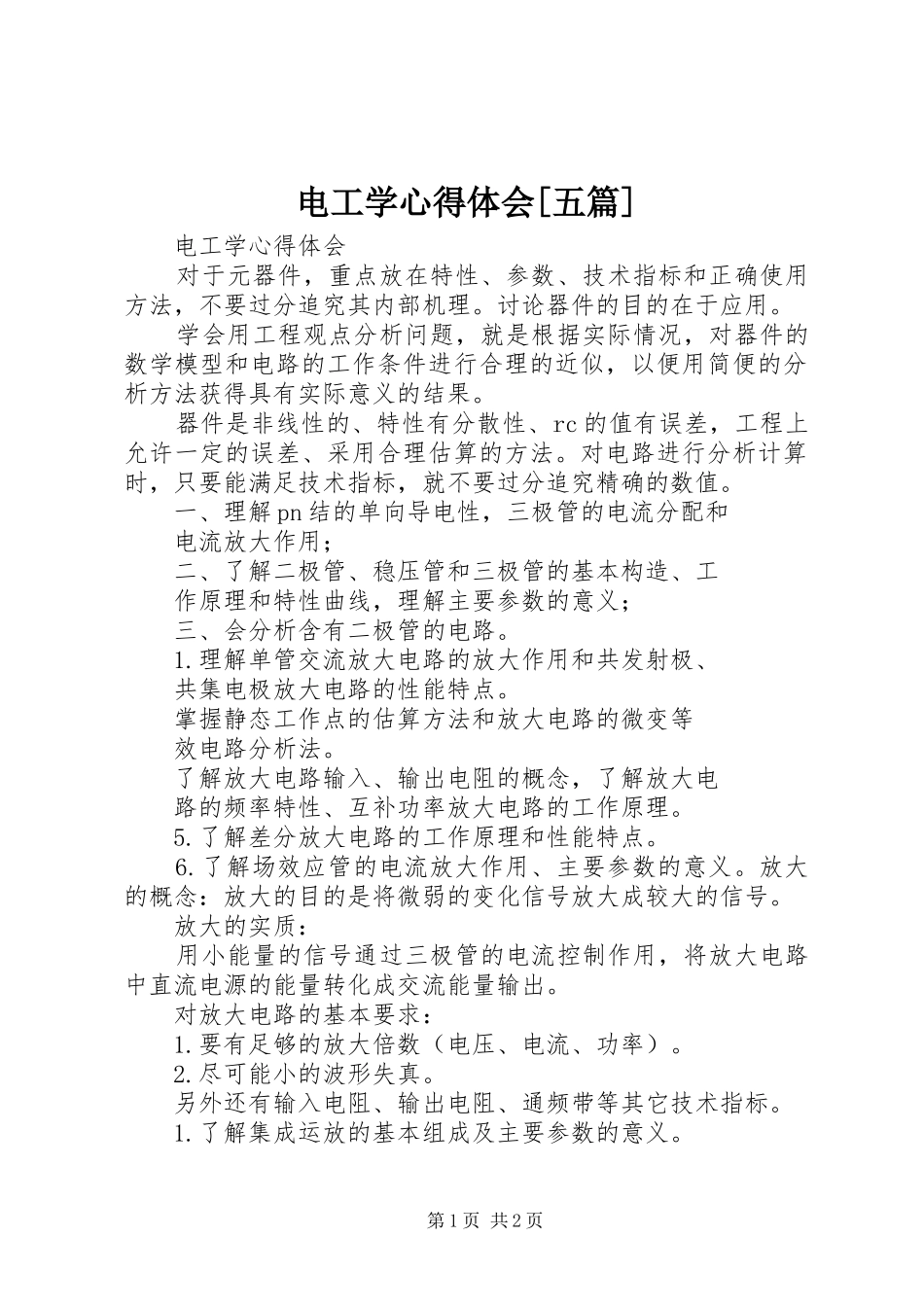 电工学心得体会[五篇]

电工学心得体会

对于元器件，重点放在特性、参数、技术指标和正确使用方法，不要过分追究其内部机理。讨论器件的目的在于应用。

学会用工程观点分析问题，就是根据实际情况，对器件的数学模型和电路的工作条件进行合理的近似，以便用简便的分析方法获得具有实际意义的结果。

器件是非线性的、特性有分散性、rc的值有误差，工程上允许一定的误差、采用合理估算的方法。对电路进行分析计算时，只要能满足技术指标，就不要过分追究精确的数值。

一、理解pn结的单向导电性，三极管的电流分配和电流放大作用；

二、了解二极管、稳压管和三极管的基本构造、工作原理和特性曲线，理解主要参数的意义；

三、会分析含有二极管的电路。

1.理解单管交流放大电路的放大作用和共发射极、共集电极放大电路的性能特点。

掌握静态工作点的估算方法和放大电路的微变等效电路分析法。

了解放大电路输入、输出电阻的概念，了解放大电路的频率特性、互补功率放大电路的工作原理。

5.了解差分放大电路的工作原理和性能特点。

6.了解场效应管的电流放大作用、主要参数的意义。放大的概念：放大的目的是将微弱的变化信号放大成较大的信号。

放大的实质：

用小能量的信号通过三极管的电流控制作用，将放大电路中直流电源的能量转化成交流能量输出。

对放大电路的基本要求：

1.要有足够的放大倍数（电压、电流、功率）。

2.尽可能小的波形失真。

另外还有输入电阻、输出电阻、通频带等其它技术指标。

1.了解集成运放的基本组成及主要参数的意义。

第1页 共2页